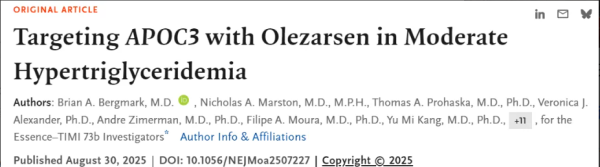 ORIGINAL ARTICLE

in

Targeting APOC3 with Olezarsen in Moderate Hypertriglyceridemia

Authors: Brian A. Bergmark, M.D. , Nicholas A. Marston, M.D., M.P.H., Thomas A. Prohaska, M.D., Ph.D., Veronica J. Alexander, Ph.D., Andre Zimerman, M.D., Ph.D., Filipe A. Moura, M.D., Ph.D., Yu Mi Kang, M.D., Ph.D., +11 , for the Essence–TIMI 73b Investigators* Author Info & Affiliations

Published August 30, 2025 | DOI: 10.1056/NEJMoa2507227 | Copyright © 2025